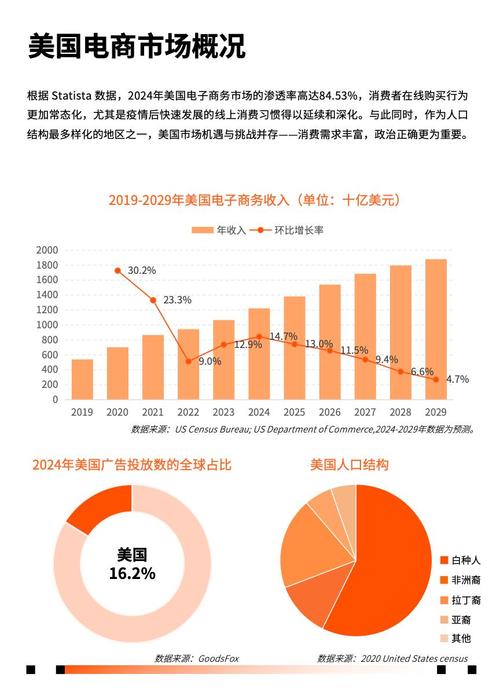 美国电商市场概况

根据 Statista 数据，2024年美国电子商务市场的渗透率高达84.53%，消费者在线购买行为更加常态化，尤其是疫情后快速发展的线上消费习惯得以延续和深化。与此同时，作为人口结构最多样化的地区之一，美国市场机遇与挑战并存——消费需求丰富，政治正确更为重要。

2019-2029年美国电子商务收入（单位：十亿美元）

年收入 环比增长率

2000
1800
1600
1400
1200
1000
800
600
400
200
0

30.2%
23.3%
9.0%
12.9%
14.7%
13.0%
11.5%
9.4%
6.6%
4.7%

2019 2020 2021 2022 2023 2024 2025 2026 2027 2028 2029

数据来源：US Census Bureau; US Department of Commerce,2024-2029年数据为预测。

2024年美国广告投放数的全球占比

美国
16.2%

数据来源：GoodsFox

美国人口结构

白种人
非洲裔
拉丁裔
亚裔
其他

数据来源：2020 United States census